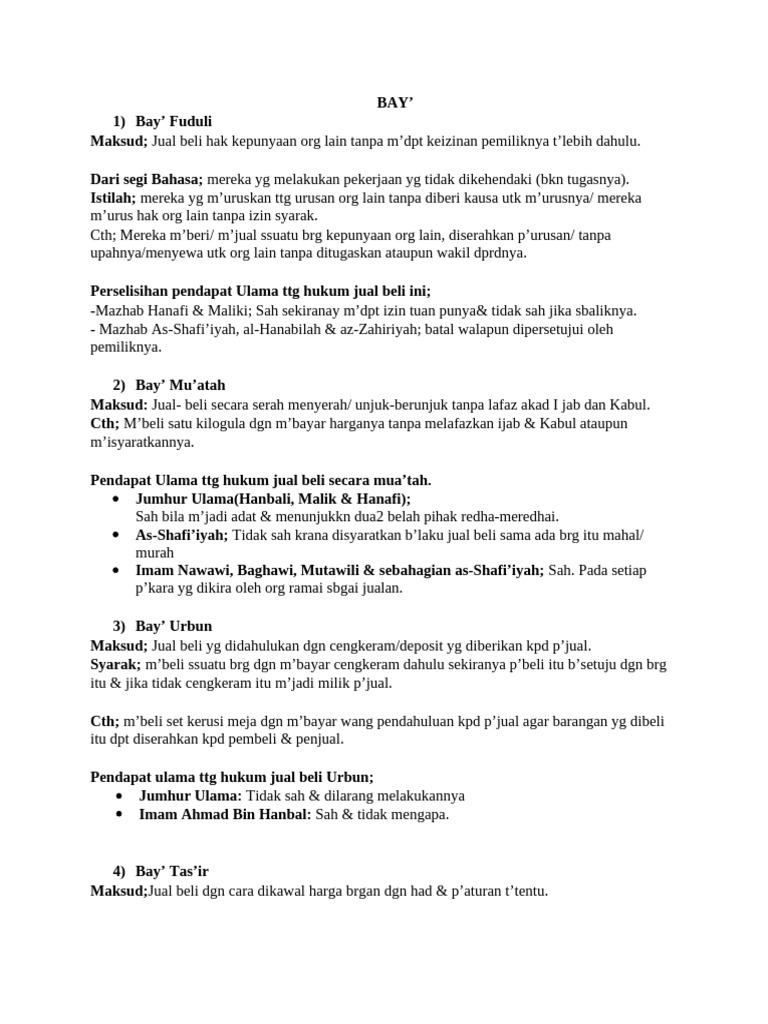 BAY'

1) Bay' Fuduli

Maksud; Jual beli hak kepunyaan org lain tanpa m'dpt keizinan pemiliknya t'lebih dahulu.

Dari segi Bahasa; mereka yg melakukan pekerjaan yg tidak dikehendaki (bkn tugasnya).
Istilah; mereka yg m'uruskan ttg urusan org lain tanpa diberi kausa utk m'urusnya/ mereka m'urus hak org lain tanpa izin syarak.
Cth; Mereka m'beri/ m'jual ssuatu brg kepunyaan org lain, diserahkan p'urusan/ tanpa upahnya/menyewa utk org lain tanpa ditugaskan ataupun wakil dprdnya.

Perselisihan pendapat Ulama ttg hukum jual beli ini;
-Mazhab Hanafi & Maliki; Sah sekiranay m'dpt izin tuan punya& tidak sah jika sbaliknya.
- Mazhab As-Shafi'iyah, al-Hanabilah & az-Zahiriyah; batal walapun dipersetujui oleh pemiliknya.

2) Bay' Mu'atah

Maksud: Jual- beli secara serah menyerah/ unjuk-berunjuk tanpa lafaz akad I jab dan Kabul.
Cth; M'beli satu kilogula dgn m'bayar harganya tanpa melafazkan ijab & Kabul ataupun m'isyaratkannya.

Pendapat Ulama ttg hukum jual beli secara mua'tah.
• Jumhur Ulama(Hanbali, Malik & Hanafi);
Sah bila m'jadi adat & menunjukkn dua2 belah pihak redha-meredhai.
• As-Shafi'iyah; Tidak sah krana disyaratkan b'laku jual beli sama ada brg itu mahal/ murah
• Imam Nawawi, Baghawi, Mutawili & sebahagian as-Shafi'iyah; Sah. Pada setiap p'kara yg dikira oleh org ramai sbgai jualan.

3) Bay' Urbun

Maksud; Jual beli yg didahulukan dgn cengkeram/deposit yg diberikan kpd p'jual.
Syarak; m'beli ssuatu brg dgn m'bayar cengkeram dahulu sekiranya p'beli itu b'setuju dgn brg itu & jika tidak cengkeram itu m'jadi milik p'jual.

Cth; m'beli set kerusi meja dgn m'bayar wang pendahuluan kpd p'jual agar barangan yg dibeli itu dpt diserahkan kpd pembeli & penjual.

Pendapat ulama ttg hukum jual beli Urbun;
• Jumhur Ulama: Tidak sah & dilarang melakukannya
• Imam Ahmad Bin Hanbal: Sah & tidak mengapa.

4) Bay' Tas'ir

Maksud;Jual beli dgn cara dikawal harga brgan dgn had & p'aturan t'tentu.